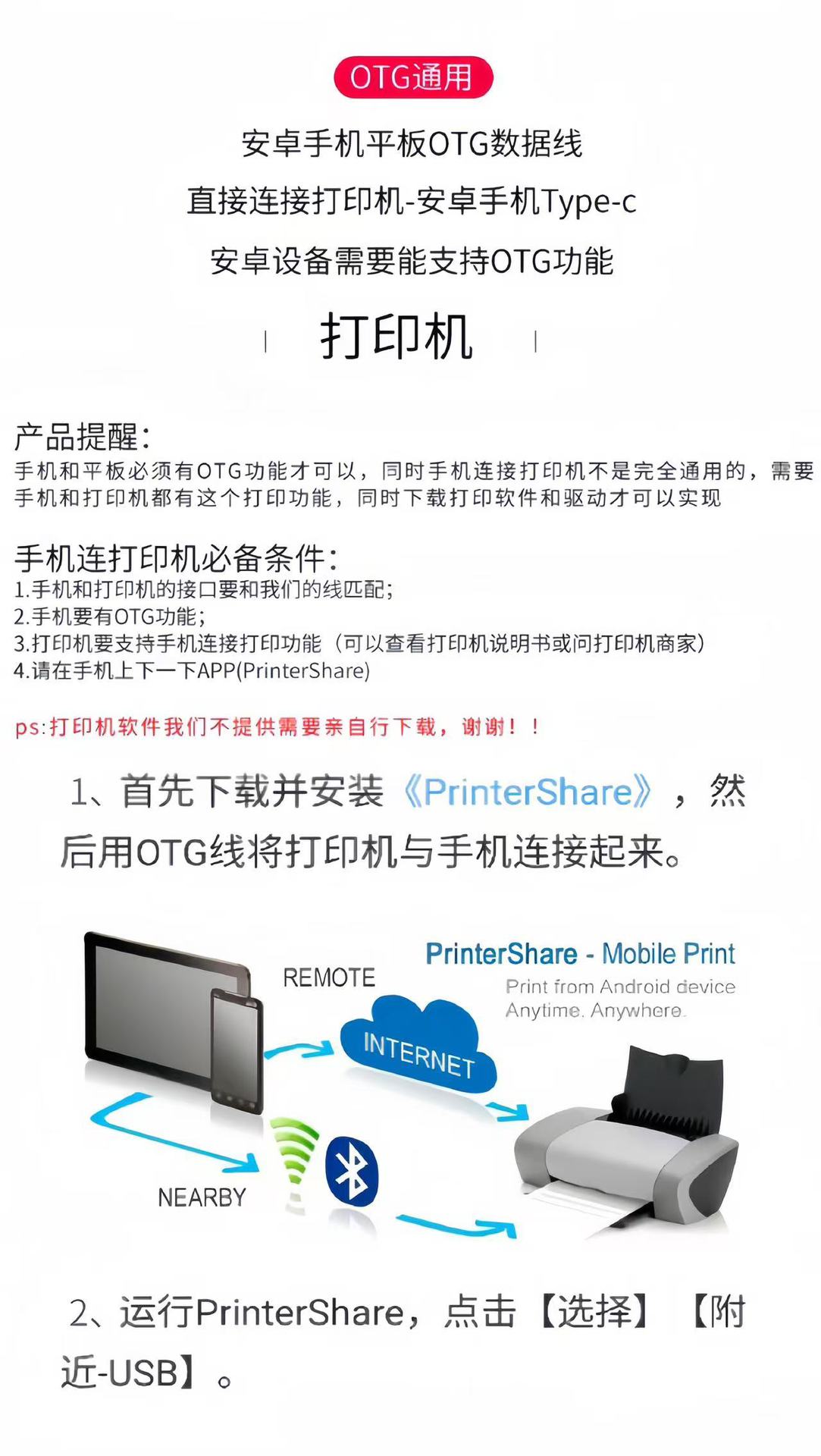 OTG通用

安卓手机平板OTG数据线

直接连接打印机-安卓手机Type-c

安卓设备需要能支持OTG功能

打印机

产品提醒:

手机和平板必须有OTG功能才可以，同时手机连接打印机不是完全通用的，需要手机和打印机都有这个打印功能，同时下载打印软件和驱动才可以实现

手机连打印机必备条件:

1.手机和打印机的接口要和我们的线匹配;
2.手机要有OTG功能;
3.打印机要支持手机连接打印功能（可以查看打印机说明书或问打印机商家）
4.请在手机上下一下APP(PrinterShare)

ps:打印机软件我们不提供需要亲自行下载，谢谢！！

1、首先下载并安装《PrinterShare》，然后用OTG线将打印机与手机连接起来。

PrinterShare - Mobile Print
Print from Android device
Anytime. Anywhere.

REMOTE

INTERNET

NEARBY

2、运行PrinterShare，点击【选择】【附近-USB】。